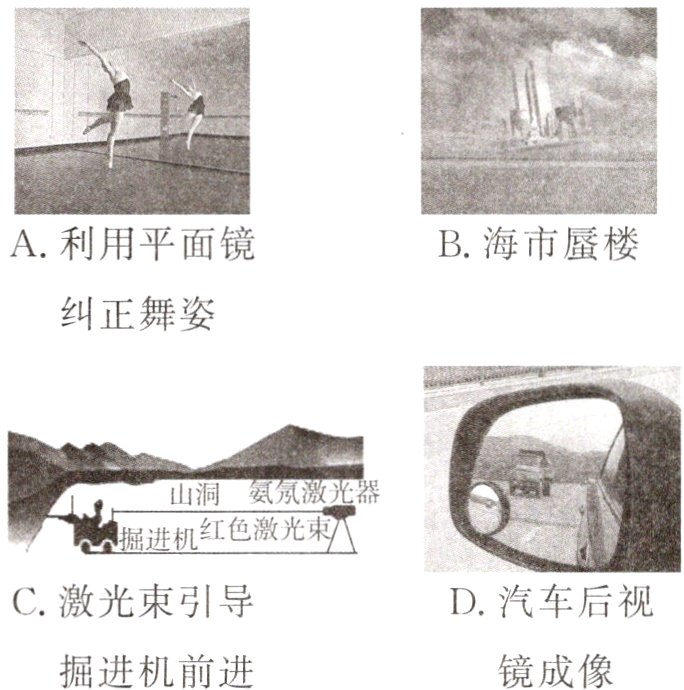 A. 利用平面镜纠正舞姿

B. 海市蜃楼

山洞 氦氖激光器

掘进机 红色激光束

C. 激光束引导掘进机前进

D. 汽车后视镜成像